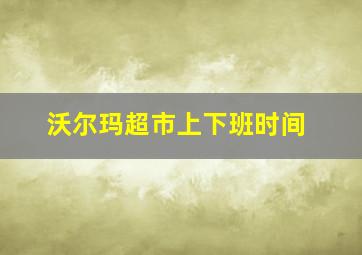 沃尔玛超市上下班时间